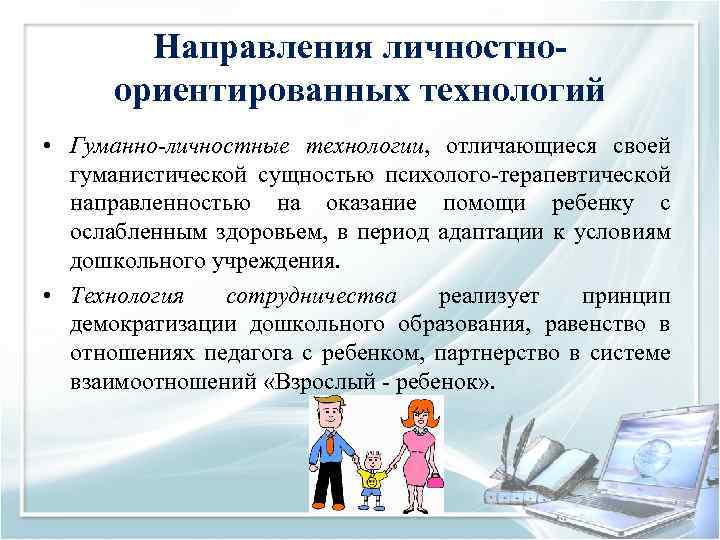 Направления личностно-ориентированных технологий

• Гуманно-личностные технологии, отличающиеся своей гуманистической сущностью психолого-терапевтической направленностью на оказание помощи ребенку с ослабленным здоровьем, в период адаптации к условиям дошкольного учреждения.

• Технология сотрудничества реализует принцип демократизации дошкольного образования, равенство в отношениях педагога с ребенком, партнерство в системе взаимоотношений «Взрослый - ребенок».